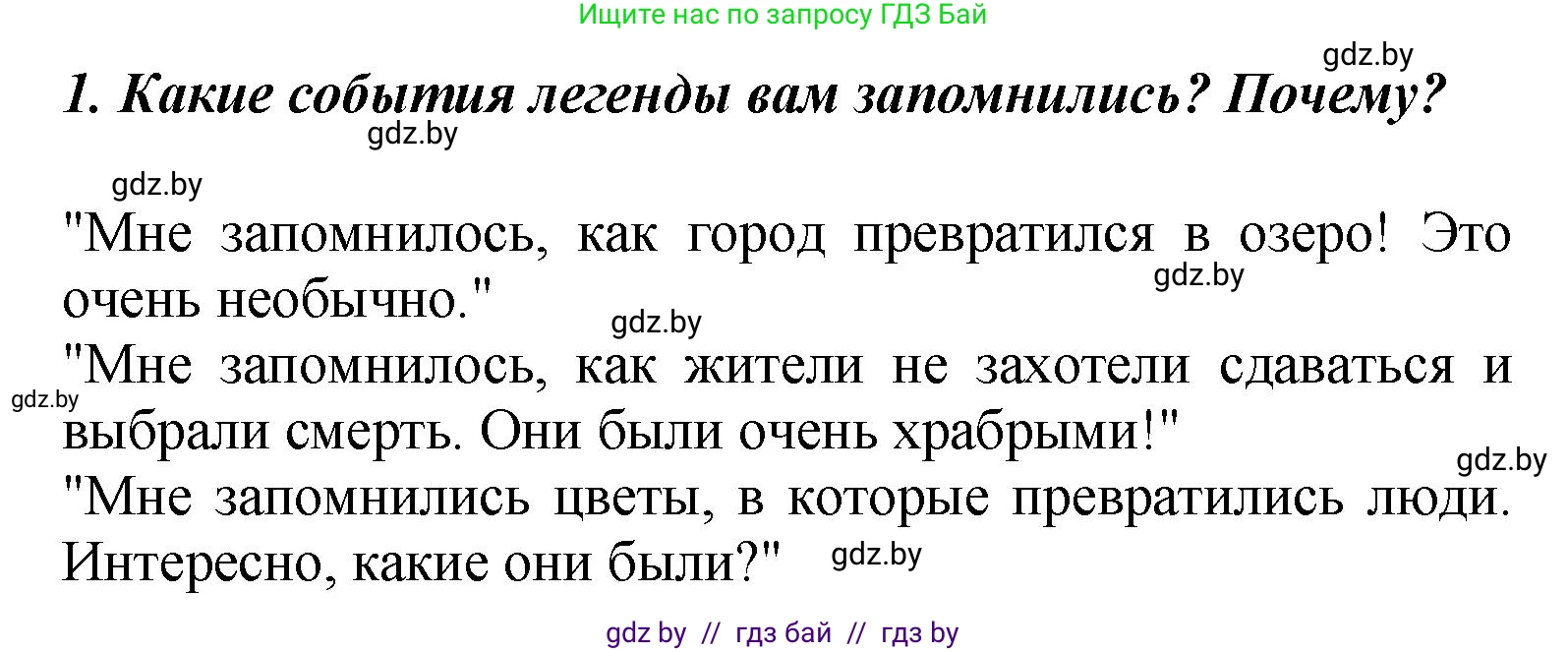 Ищите нас по запросу ГДЗ Бай

gdz.by

1. Какие события легенды вам запомнились? Почему?

gdz.by

gdz.by

"Мне запомнилось, как город превратился в озеро! Это очень необычно."

gdz.by

gdz.by

"Мне запомнилось, как жители не захотели сдаваться и выбрали смерть. Они были очень храбрыми!"

gdz.by

gdz.by

"Мне запомнились цветы, в которые превратились люди. Интересно, какие они были?"

gdz.by

gdz by // гдз бай // гдз by